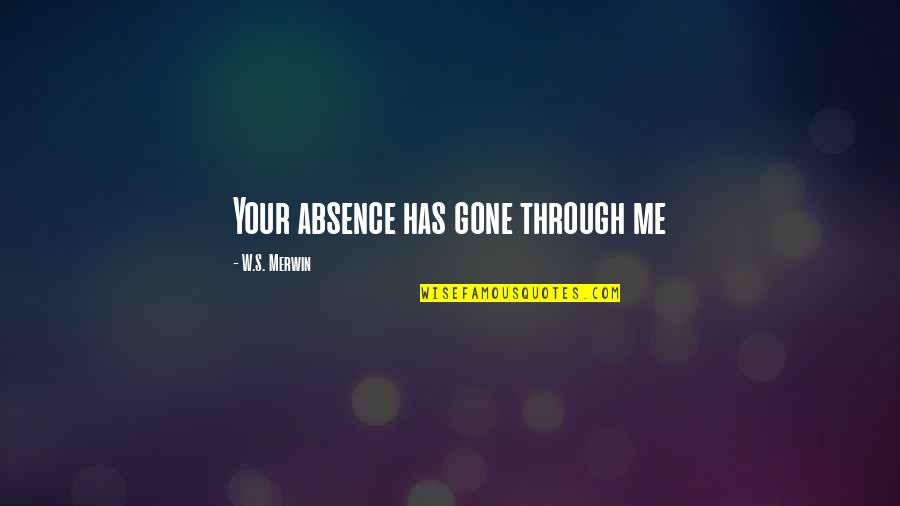 Your absence has gone through me

- W.S. Merwin

WISEFAMOUSQUOTES.COM